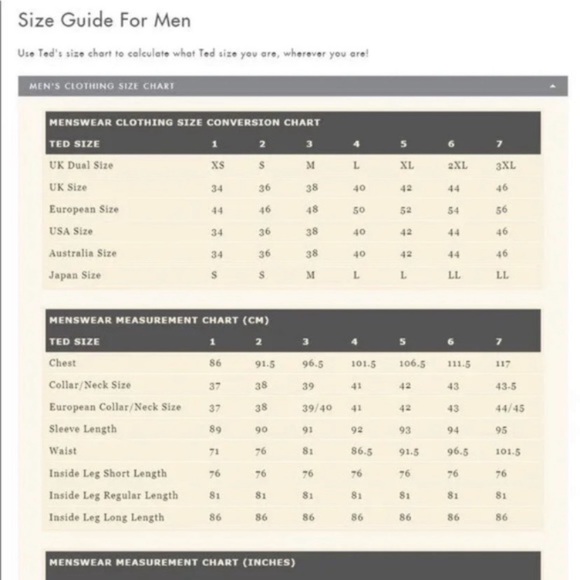 Size Guide For Men

Use Ted's size chart to calculate what Ted size you are, wherever you are!

MEN'S CLOTHING SIZE CHART

MENSWEAR CLOTHING SIZE CONVERSION CHART

| TED SIZE | 1 | 2 | 3 | 4 | 5 | 6 | 7 |
|---|---|---|---|---|---|---|---|
| UK Dual Size | XS | S | M | L | XL | 2XL | 3XL |
| UK Size | 34 | 36 | 38 | 40 | 42 | 44 | 46 |
| European Size | 44 | 46 | 48 | 50 | 52 | 54 | 56 |
| USA Size | 34 | 36 | 38 | 40 | 42 | 44 | 46 |
| Australia Size | 34 | 36 | 38 | 40 | 42 | 44 | 46 |
| Japan Size | S | S | M | L | L | LL | LL |

MENSWEAR MEASUREMENT CHART (CM)

| TED SIZE | 1 | 2 | 3 | 4 | 5 | 6 | 7 |
|---|---|---|---|---|---|---|---|
| Chest | 86 | 91.5 | 96.5 | 101.5 | 106.5 | 111.5 | 117 |
| Collar/Neck Size | 37 | 38 | 39 | 41 | 42 | 43 | 43.5 |
| European Collar/Neck Size | 37 | 38 | 39/40 | 41 | 42 | 43 | 44/45 |
| Sleeve Length | 89 | 90 | 91 | 92 | 93 | 94 | 95 |
| Waist | 71 | 76 | 81 | 86.5 | 91.5 | 96.5 | 101.5 |
| Inside Leg Short Length | 76 | 76 | 76 | 76 | 76 | 76 | 76 |
| Inside Leg Regular Length | 81 | 81 | 81 | 81 | 81 | 81 | 81 |
| Inside Leg Long Length | 86 | 86 | 86 | 86 | 86 | 86 | 86 |

MENSWEAR MEASUREMENT CHART (INCHES)